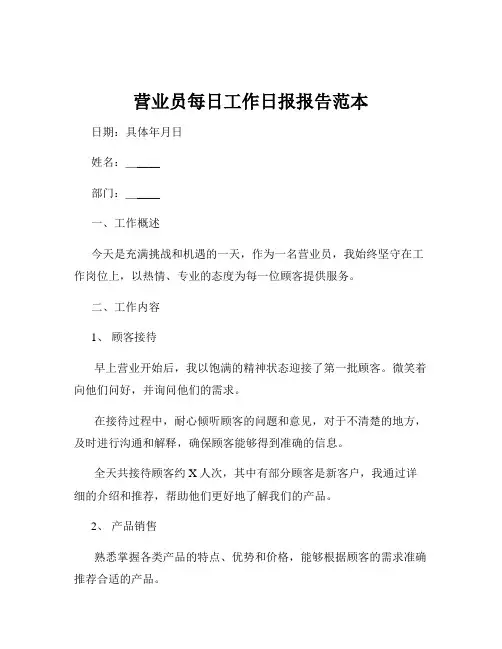 营业员每日工作日报报告范本

日期：具体年月日

姓名：______

部门：______

一、工作概述

今天是充满挑战和机遇的一天，作为一名营业员，我始终坚守在工作岗位上，以热情、专业的态度为每一位顾客提供服务。

二、工作内容

1、顾客接待

早上营业开始后，我以饱满的精神状态迎接了第一批顾客。微笑着向他们问好，并询问他们的需求。

在接待过程中，耐心倾听顾客的问题和意见，对于不清楚的地方，及时进行沟通和解释，确保顾客能够得到准确的信息。

全天共接待顾客约 X 人次，其中有部分顾客是新客户，我通过详细的介绍和推荐，帮助他们更好地了解我们的产品。

2、产品销售

熟悉掌握各类产品的特点、优势和价格，能够根据顾客的需求准确推荐合适的产品。